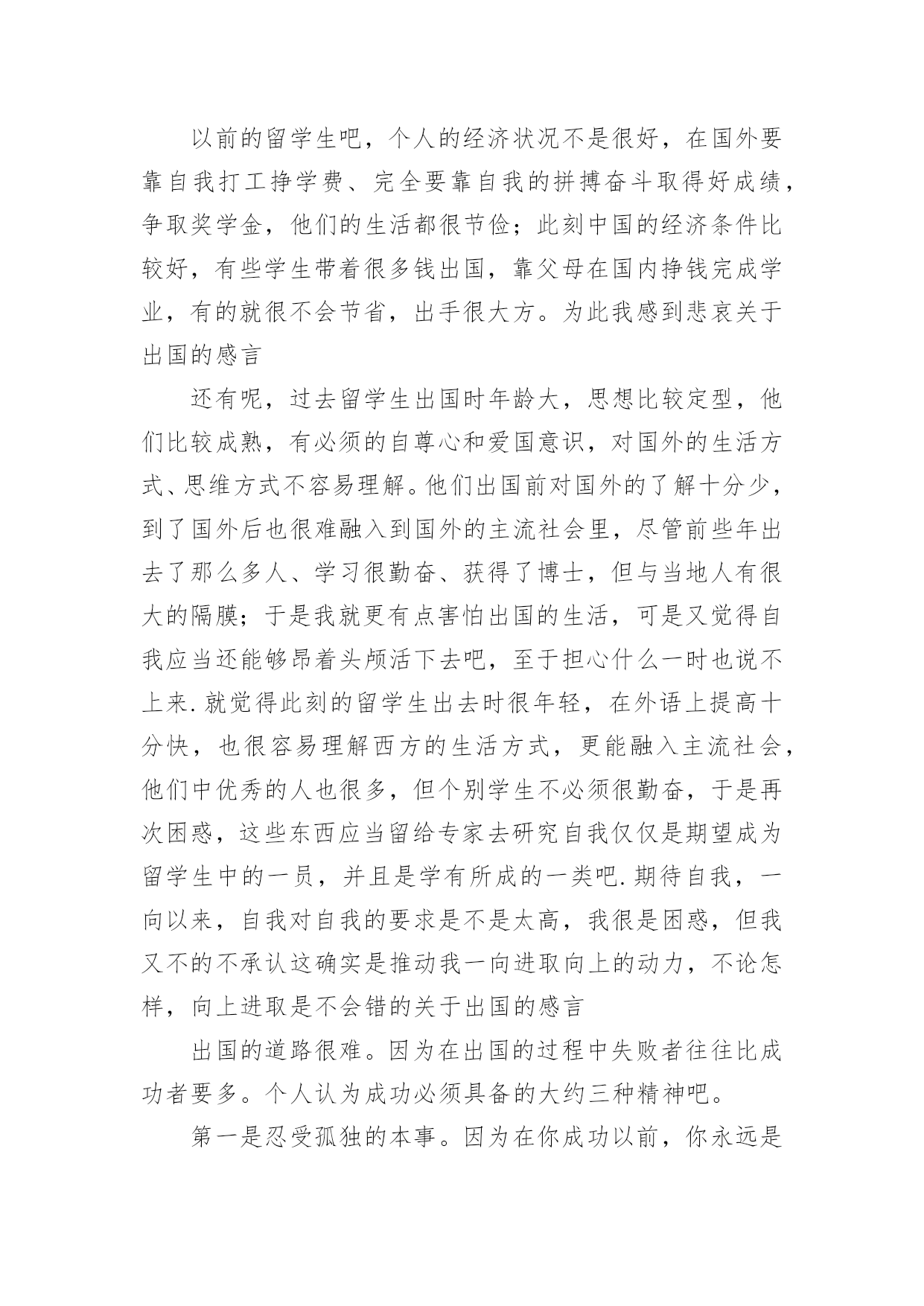 以前的留学生吧，个人的经济状况不是很好，在国外要靠自我打工挣学费、完全要靠自我的拼搏奋斗取得好成绩，争取奖学金，他们的生活都很节俭；此刻中国的经济条件比较好，有些学生带着很多钱出国，靠父母在国内挣钱完成学业，有的就很不会节省，出手很大方。为此我感到悲哀关于出国的感言

还有呢，过去留学生出国时年龄大，思想比较定型，他们比较成熟，有必须的自尊心和爱国意识，对国外的生活方式、思维方式不容易理解。他们出国前对国外的了解十分少，到了国外后也很难融入到国外的主流社会里，尽管前些年出去了那么多人、学习很勤奋、获得了博士，但与当地人有很大的隔膜；于是我就更有点害怕出国的生活，可是又觉得自我应当还能够昂着头颅活下去吧，至于担心什么一时也说不上来.就觉得此刻的留学生出去时很年轻，在外语上提高十分快，也很容易理解西方的生活方式，更能融入主流社会，他们中优秀的人也很多，但个别学生不必须很勤奋，于是再次困惑，这些东西应当留给专家去研究自我仅仅是期望成为留学生中的一员，并且是学有所成的一类吧.期待自我，一向以来，自我对自我的要求是不是太高，我很是困惑，但我又不的不承认这确实是推动我一向进取向上的动力，不论怎样，向上进取是不会错的关于出国的感言

出国的道路很难。因为在出国的过程中失败者往往比成功者要多。个人认为成功必须具备的大约三种精神吧。

第一是忍受孤独的本事。因为在你成功以前，你永远是